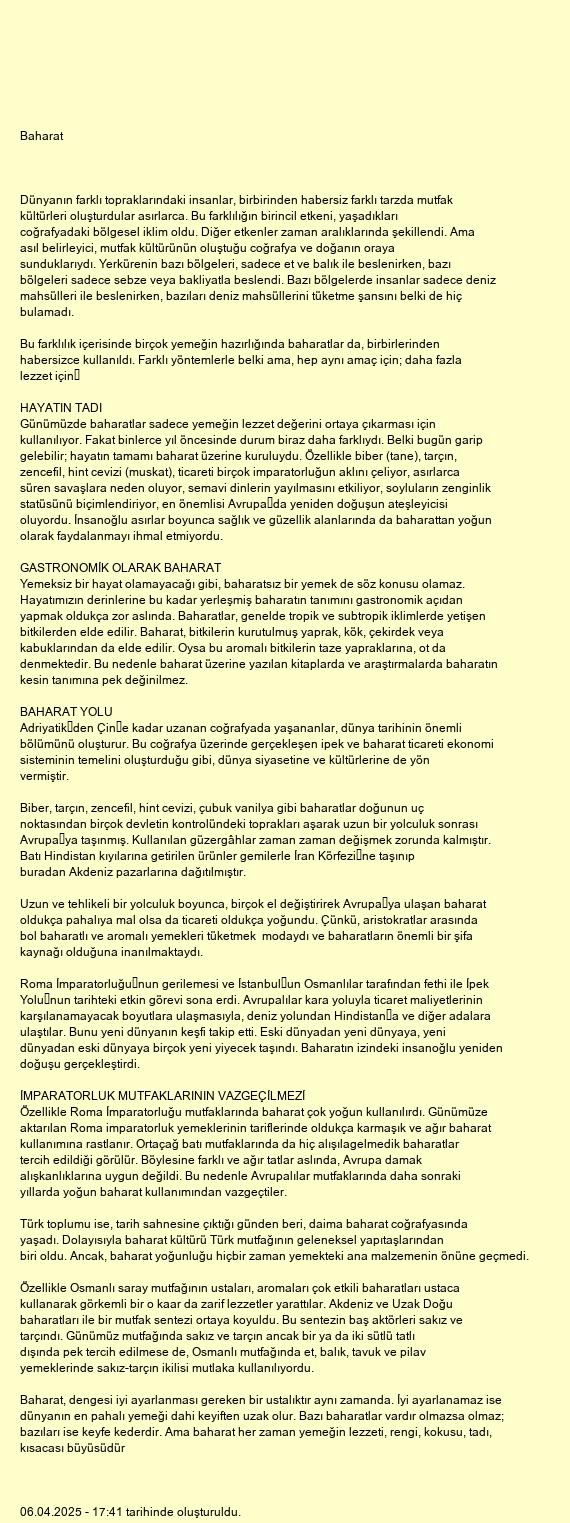 Baharat

Dünyanın farklı topraklarındaki insanlar, birbirinden habersiz farklı tarzda mutfak kültürleri oluşturdular asırlarca. Bu farklılığın birincil etkeni, yaşadıkları coğrafyadaki bölgesel iklim oldu. Diğer etkenler zaman aralıklarında şekillendi. Ama asıl belirleyici, mutfak kültürünün oluştuğu coğrafya ve doğanın oraya sunduklarıydı. Yerkürenin bazı bölgeleri, sadece et ve balık ile beslenirken, bazı bölgeleri sadece sebze veya bakliyatla beslendi. Bazı bölgelerde insanlar sadece deniz mahsülleri ile beslenirken, bazıları deniz mahsüllerini tüketme şansını belki de hiç bulamadı.

Bu farklılık içerisinde birçok yemeğin hazırlığında baharatlar da, birbirlerinden habersizce kullanıldı. Farklı yöntemlerle belki ama, hep aynı amaç için; daha fazla lezzet için

HAYATIN TADI
Günümüzde baharatlar sadece yemeğin lezzet değerini ortaya çıkarması için kullanılıyor. Fakat binlerce yıl öncesinde durum biraz daha farklıydı. Belki bugün garip gelebilir; hayatın tamamı baharat üzerine kuruluydu. Özellikle biber (tane), tarçın, zencefil, hint cevizi (muskat), ticareti birçok imparatorluğun aklını çeliyor, asırlarca süren savaşlara neden oluyor, semavi dinlerin yayılmasını etkiliyor, soyluların zenginlik statüsünü biçimlendiriyor, en önemlisi Avrupada yeniden doğuşun ateşleyicisi oluyordu. İnsanoğlu asırlar boyunca sağlık ve güzellik alanlarında da baharattan yoğun olarak faydalanmayı ihmal etmiyordu.

GASTRONOMİK OLARAK BAHARAT
Yemeksiz bir hayat olamayacağı gibi, baharatsız bir yemek de söz konusu olamaz. Hayatımızın derinlerine bu kadar yerleşmiş baharatın tanımını gastronomik açıdan yapmak oldukça zor aslında. Baharatlar, genelde tropik ve subtropik iklimlerde yetişen bitkilerden elde edilir. Baharat, bitkilerin kurutulmuş yaprak, kök, çekirdek veya kabuklarından da elde edilir. Oysa bu aromalı bitkilerin taze yapraklarına, ot da denmektedir. Bu nedenle baharat üzerine yazılan kitaplarda ve araştırmalarda baharatın kesin tanımına pek değinilmez.

BAHARAT YOLU
Adriyatikden Çine kadar uzanan coğrafyada yaşananlar, dünya tarihinin önemli bölümünü oluşturur. Bu coğrafya üzerinde gerçekleşen ipek ve baharat ticareti ekonomi sisteminin temelini oluşturduğu gibi, dünya siyasetine ve kültürlerine de yön vermiştir.

Biber, tarçın, zencefil, hint cevizi, çubuk vanilya gibi baharatlar doğunun uç noktasından birçok devletin kontrolündeki toprakları aşarak uzun bir yolculuk sonrası Avrupaya taşınmış. Kullanılan güzergâhlar zaman zaman değişmek zorunda kalmıştır. Batı Hindistan kıyılarına getirilen ürünler gemilerle İran Körfezine taşınıp buradan Akdeniz pazarlarına dağıtılmıştır.

Uzun ve tehlikeli bir yolculuk boyunca, birçok el değiştirirek Avrupaya ulaşan baharat oldukça pahalıya mal olsa da ticareti oldukça yoğundu. Çünkü, aristokratlar arasında bol baharatlı ve aromalı yemekleri tüketmek modaydı ve baharatların önemli bir şifa kaynağı olduğuna inanılmaktaydı.

Roma İmparatorluğunun gerilemesi ve İstanbulun Osmanlılar tarafından fethi ile İpek Yolunun tarihteki etkin görevi sona erdi. Avrupalılar kara yoluyla ticaret maliyetlerinin karşılanamayacak boyutlara ulaşmasıyla, deniz yolundan Hindistana ve diğer adalara ulaştılar. Bunu yeni dünyanın keşfi takip etti. Eski dünyadan yeni dünyaya, yeni dünyadan eski dünyaya birçok yeni yiyecek taşındı. Baharatın izindeki insanoğlu yeniden doğuşu gerçekleştirdi.

İMPARATORLUK MUTFAKLARININ VAZGEÇİLMEZİ
Özellikle Roma İmparatorluğu mutfaklarında baharat çok yoğun kullanılırdı. Günümüze aktarılan Roma imparatorluk yemeklerinin tariflerinde oldukça karmaşık ve ağır baharat kullanımına rastlanır. Ortaçağ batı mutfaklarında da hiç alışılagelmedik baharatlar tercih edildiği görülür. Böylesine farklı ve ağır tatlar aslında, Avrupa damak alışkanlıklarına uygun değildi. Bu nedenle Avrupalılar mutfaklarında daha sonraki yıllarda yoğun baharat kullanımından vazgeçtiler.

Türk toplumu ise, tarih sahnesine çıktığı günden beri, daima baharat coğrafyasında yaşadı. Dolayısıyla baharat kültürü Türk mutfağının geleneksel yapıtaşlarından biri oldu. Ancak, baharat yoğunluğu hiçbir zaman yemekteki ana malzemenin önüne geçmedi.

Özellikle Osmanlı saray mutfağının ustaları, aromaları çok etkili baharatları ustaca kullanarak görkemli bir o kaar da zarif lezzetler yarattılar. Akdeniz ve Uzak Doğu baharatları ile bir mutfak sentezi ortaya koyuldu. Bu sentezin baş aktörleri sakız ve tarçındı. Günümüz mutfağında sakız ve tarçın ancak bir ya da iki sütlü tatlı dışında pek tercih edilmese de, Osmanlı mutfağında et, balık, tavuk ve pilav yemeklerinde sakız-tarçın ikilisi mutlaka kullanılıyordu.

Baharat, dengesi iyi ayarlanması gereken bir ustalıktır aynı zamanda. İyi ayarlanamaz ise dünyanın en pahalı yemeği dahi keyiften uzak olur. Bazı baharatlar vardır olmazsa olmaz; bazıları ise keyfe kederdir. Ama baharat her zaman yemeğin lezzeti, rengi, kokusu, tadı, kısacası büyüsüdür

06.04.2025 - 17:41 tarihinde oluşturuldu.